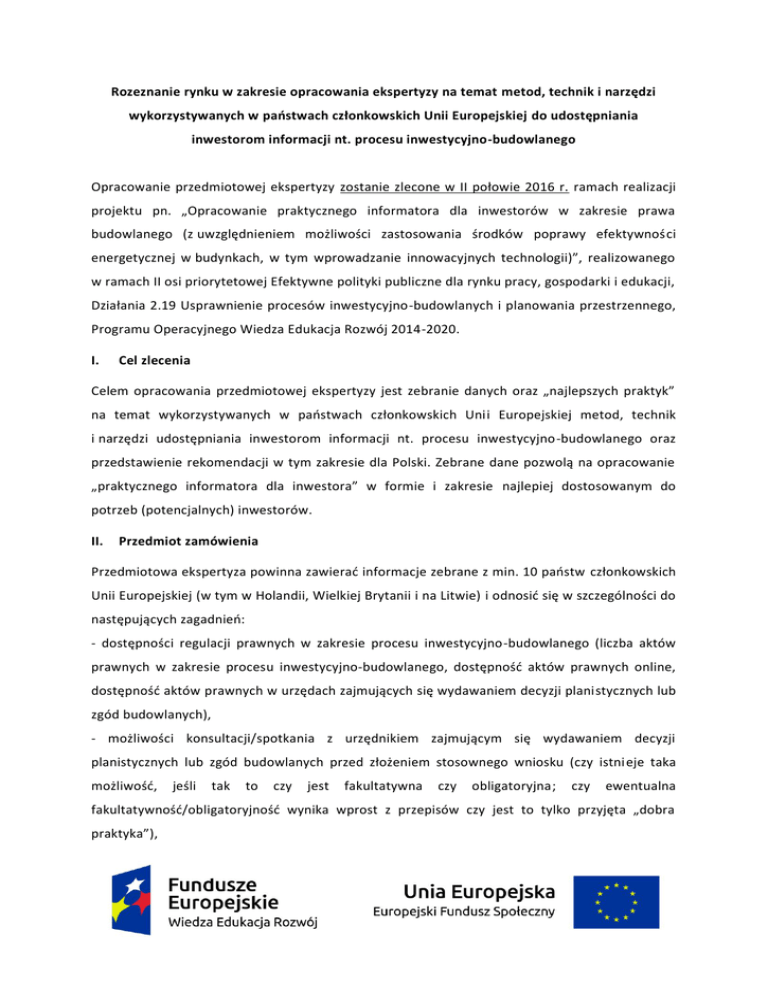 Rozeznanie rynku w zakresie opracowania ekspertyzy na temat metod, technik i narzędzi wykorzystywanych w państwach członkowskich Unii Europejskiej do udostępniania inwestorom informacji nt. procesu inwestycyjno-budowlanego

Opracowanie przedmiotowej ekspertyzy zostanie zlecone w II połowie 2016 r. ramach realizacji projektu pn. „Opracowanie praktycznego informatora dla inwestorów w zakresie prawa budowlanego (z uwzględnieniem możliwości zastosowania środków poprawy efektywności energetycznej w budynkach, w tym wprowadzanie innowacyjnych technologii)", realizowanego w ramach II osi priorytetowej Efektywne polityki publiczne dla rynku pracy, gospodarki i edukacji, Działania 2.19 Usprawnienie procesów inwestycyjno-budowlanych i planowania przestrzennego, Programu Operacyjnego Wiedza Edukacja Rozwój 2014-2020.

I. Cel zlecenia

Celem opracowania przedmiotowej ekspertyzy jest zebranie danych oraz „najlepszych praktyk" na temat wykorzystywanych w państwach członkowskich Unii Europejskiej metod, technik i narzędzi udostępniania inwestorom informacji nt. procesu inwestycyjno-budowlanego oraz przedstawienie rekomendacji w tym zakresie dla Polski. Zebrane dane pozwolą na opracowanie „praktycznego informatora dla inwestora" w formie i zakresie najlepiej dostosowanym do potrzeb (potencjalnych) inwestorów.

II. Przedmiot zamówienia

Przedmiotowa ekspertyza powinna zawierać informacje zebrane z min. 10 państw członkowskich Unii Europejskiej (w tym w Holandii, Wielkiej Brytanii i na Litwie) i odnosić się w szczególności do następujących zagadnień:
- dostępności regulacji prawnych w zakresie procesu inwestycyjno-budowlanego (liczba aktów prawnych w zakresie procesu inwestycyjno-budowlanego, dostępność aktów prawnych online, dostępność aktów prawnych w urzędach zajmujących się wydawaniem decyzji planistycznych lub zgód budowlanych),
- możliwości konsultacji/spotkania z urzędnikiem zajmującym się wydawaniem decyzji planistycznych lub zgód budowlanych przed złożeniem stosownego wniosku (czy istnieje taka możliwość, jeśli tak to czy jest fakultatywna czy obligatoryjna; czy ewentualna fakultatywność/obligatoryjność wynika wprost z przepisów czy jest to tylko przyjęta „dobra praktyka"),

Fundusze Europejskie
Wiedza Edukacja Rozwój

Unia Europejska
Europejski Fundusz Społeczny